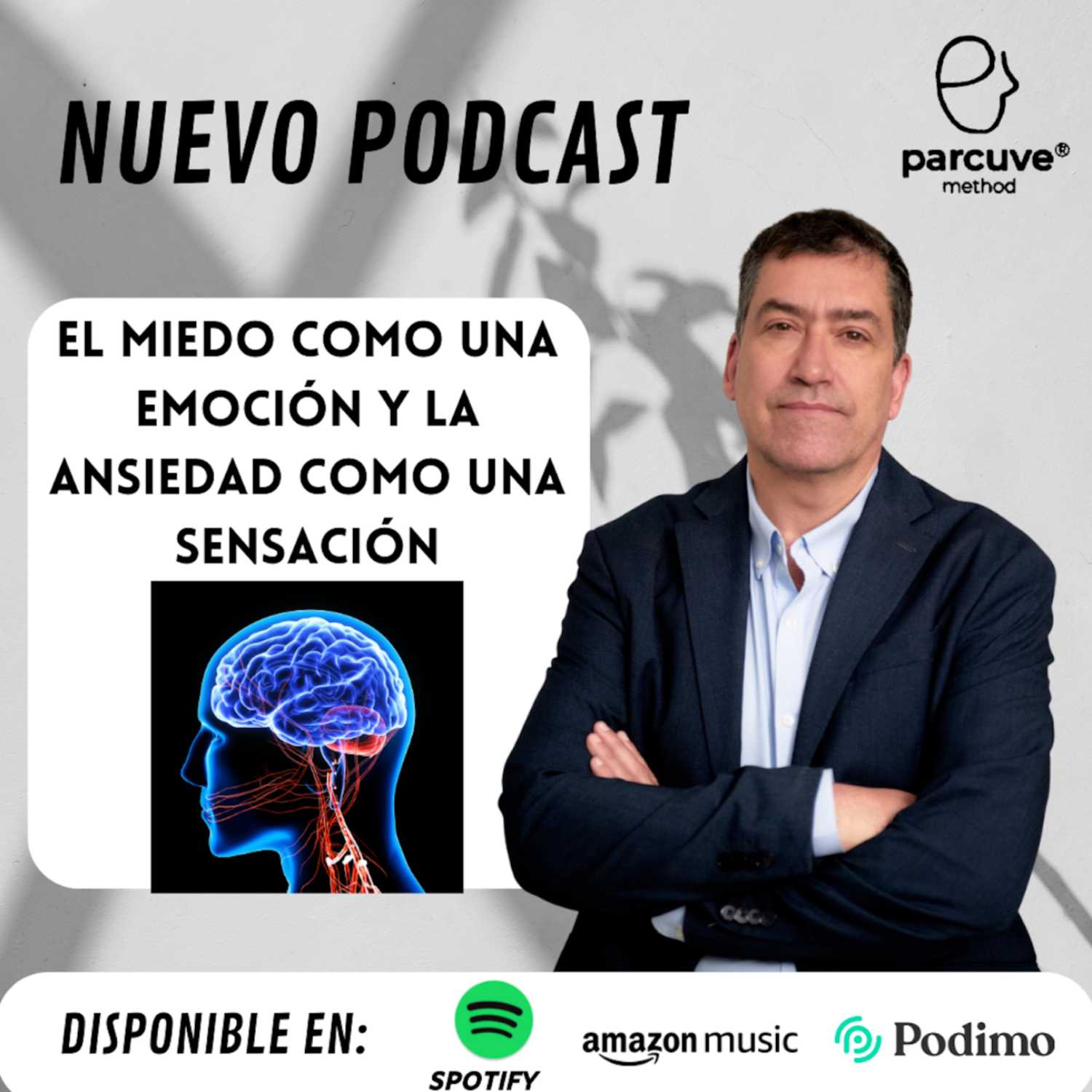 NUEVO PODCAST

parcuve®
method

EL MIEDO COMO UNA EMOCIÓN Y LA ANSIEDAD COMO UNA SENSACIÓN

DISPONIBLE EN:

SPOTIFY

amazon music

Podimo